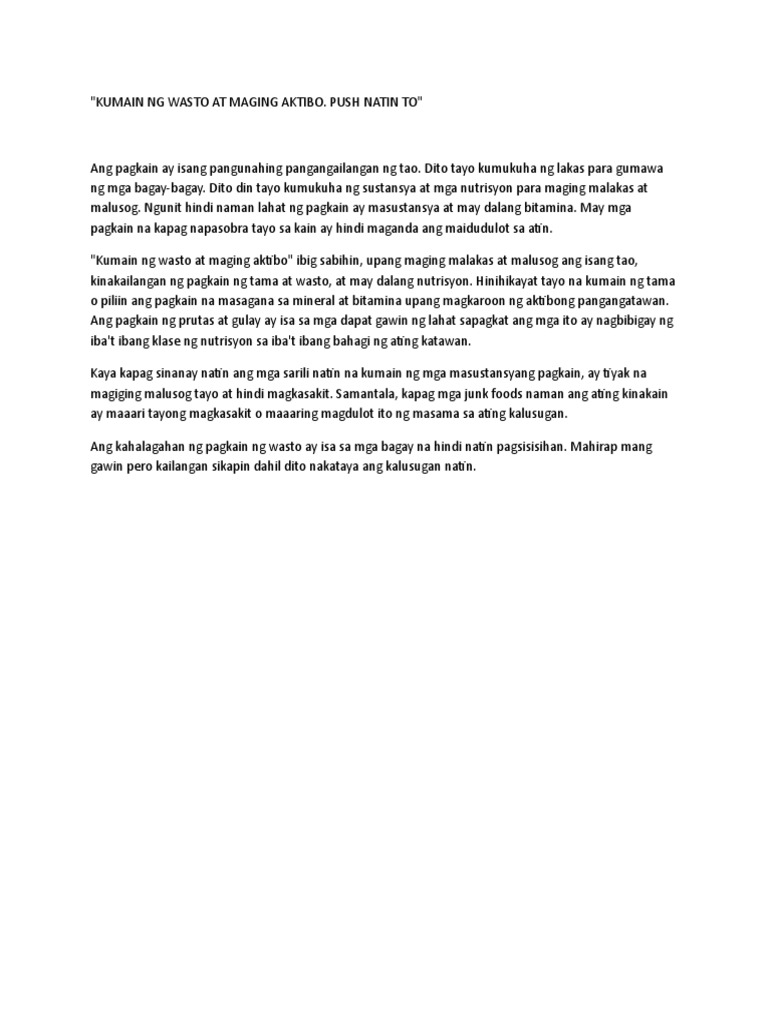 "KUMAIN NG WASTO AT MAGING AKTIBO. PUSH NATIN TO"

Ang pagkain ay isang pangunahing pangangailangan ng tao. Dito tayo kumukuha ng lakas para gumawa ng mga bagay-bagay. Dito din tayo kumukuha ng sustansya at mga nutrisyon para maging malakas at malusog. Ngunit hindi naman lahat ng pagkain ay masustansya at may dalang bitamina. May mga pagkain na kapag napasobra tayo sa kain ay hindi maganda ang maidudulot sa atin.

"Kumain ng wasto at maging aktibo" ibig sabihin, upang maging malakas at malusog ang isang tao, kinakailangan ng pagkain ng tama at wasto, at may dalang nutrisyon. Hinihikayat tayo na kumain ng tama o piliin ang pagkain na masagana sa mineral at bitamina upang magkaroon ng aktibong pangangatawan. Ang pagkain ng prutas at gulay ay isa sa mga dapat gawin ng lahat sapagkat ang mga ito ay nagbibigay ng iba't ibang klase ng nutrisyon sa iba't ibang bahagi ng ating katawan.

Kaya kapag sinanay natin ang mga sarili natin na kumain ng mga masustansyang pagkain, ay tiyak na magiging malusog tayo at hindi magkasakit. Samantala, kapag mga junk foods naman ang ating kinakain ay maaari tayong magkasakit o maaaring magdulot ito ng masama sa ating kalusugan.

Ang kahalagahan ng pagkain ng wasto ay isa sa mga bagay na hindi natin pagsisisihan. Mahirap mang gawin pero kailangan sikapin dahil dito nakataya ang kalusugan natin.